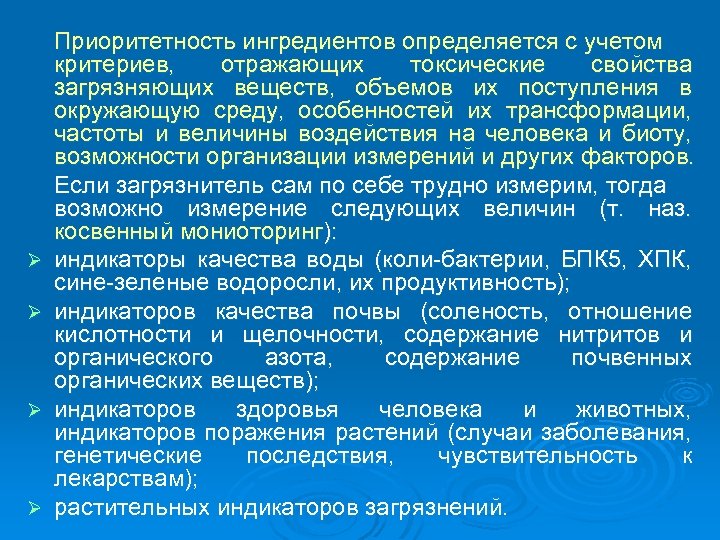 Приоритетность ингредиентов определяется с учетом критериев, отражающих токсические свойства загрязняющих веществ, объемов их поступления в окружающую среду, особенностей их трансформации, частоты и величины воздействия на человека и биоту, возможности организации измерений и других факторов.

Если загрязнитель сам по себе трудно измерим, тогда возможно измерение следующих величин (т. наз. косвенный мониоторинг):

➢ индикаторы качества воды (коли-бактерии, БПК5, ХПК, сине-зеленые водоросли, их продуктивность);

➢ индикаторов качества почвы (соленость, отношение кислотности и щелочности, содержание нитритов и органического азота, содержание почвенных органических веществ);

➢ индикаторов здоровья человека и животных, индикаторов поражения растений (случаи заболевания, генетические последствия, чувствительность к лекарствам);

➢ растительных индикаторов загрязнений.